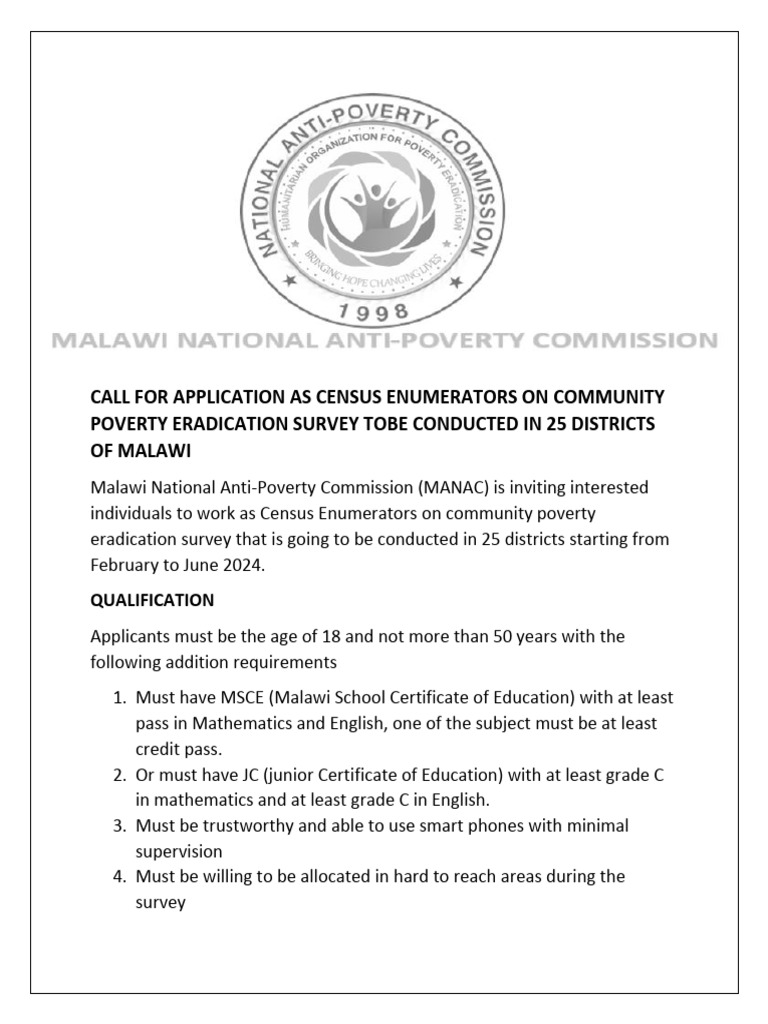 NATIONAL ANTI-POVERTY COMMISSION
HUMANITARIAN ORGANIZATION FOR POVERTY ERADICATION
BRINGING HOPE CHANGING LIVES
1998

MALAWI NATIONAL ANTI-POVERTY COMMISSION

CALL FOR APPLICATION AS CENSUS ENUMERATORS ON COMMUNITY POVERTY ERADICATION SURVEY TOBE CONDUCTED IN 25 DISTRICTS OF MALAWI

Malawi National Anti-Poverty Commission (MANAC) is inviting interested individuals to work as Census Enumerators on community poverty eradication survey that is going to be conducted in 25 districts starting from February to June 2024.

QUALIFICATION

Applicants must be the age of 18 and not more than 50 years with the following addition requirements

1. Must have MSCE (Malawi School Certificate of Education) with at least pass in Mathematics and English, one of the subject must be at least credit pass.
2. Or must have JC (junior Certificate of Education) with at least grade C in mathematics and at least grade C in English.
3. Must be trustworthy and able to use smart phones with minimal supervision
4. Must be willing to be allocated in hard to reach areas during the survey